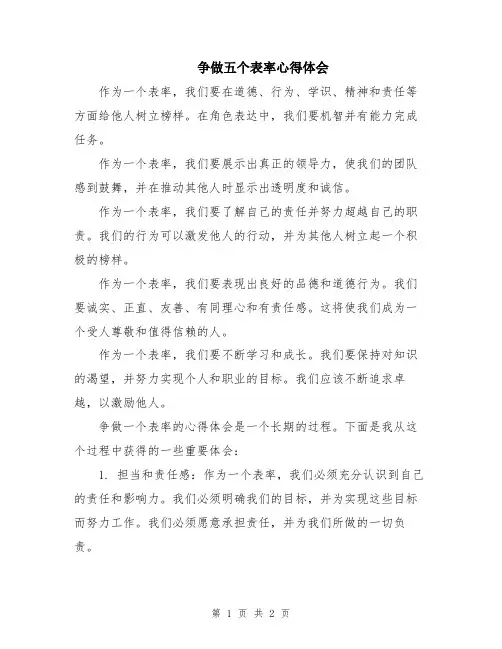 争做五个表率心得体会

作为一个表率，我们要在道德、行为、学识、精神和责任等方面给他人树立榜样。在角色表达中，我们要机智并有能力完成任务。

作为一个表率，我们要展示出真正的领导力，使我们的团队感到鼓舞，并在推动其他人时显示出透明度和诚信。

作为一个表率，我们要了解自己的责任并努力超越自己的职责。我们的行为可以激发他人的行动，并为其他人树立起一个积极的榜样。

作为一个表率，我们要表现出良好的品德和道德行为。我们要诚实、正直、友善、有同理心和有责任感。这将使我们成为一个受人尊敬和值得信赖的人。

作为一个表率，我们要不断学习和成长。我们要保持对知识的渴望，并努力实现个人和职业的目标。我们应该不断追求卓越，以激励他人。

争做一个表率的心得体会是一个长期的过程。下面是我从这个过程中获得的一些重要体会：

1. 担当和责任感：作为一个表率，我们必须充分认识到自己的责任和影响力。我们必须明确我们的目标，并为实现这些目标而努力工作。我们必须愿意承担责任，并为我们所做的一切负责。

第 1 页 共 2 页